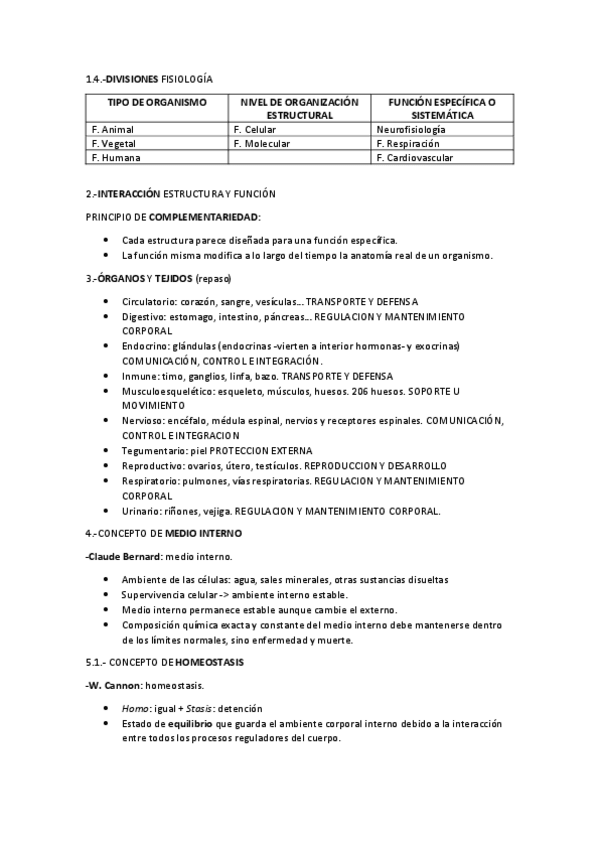 1.4.-DIVISIONES FISIOLOGÍA

| TIPO DE ORGANISMO | NIVEL DE ORGANIZACIÓN ESTRUCTURAL | FUNCIÓN ESPECÍFICA O SISTEMÁTICA |
|---|---|---|
| F. Animal | F. Celular | Neurofisiología |
| F. Vegetal | F. Molecular | F. Respiración |
| F. Humana | | F. Cardiovascular |

2.-INTERACCIÓN ESTRUCTURA Y FUNCIÓN

PRINCIPIO DE COMPLEMENTARIEDAD:

• Cada estructura parece diseñada para una función específica.
• La función misma modifica a lo largo del tiempo la anatomía real de un organismo.

3.-ÓRGANOS Y TEJIDOS (repaso)

• Circulatorio: corazón, sangre, vesículas... TRANSPORTE Y DEFENSA
• Digestivo: estomago, intestino, páncreas... REGULACION Y MANTENIMIENTO CORPORAL
• Endocrino: glándulas (endocrinas -vierten a interior hormonas- y exocrinas) COMUNICACIÓN, CONTROL E INTEGRACIÓN.
• Inmune: timo, ganglios, linfa, bazo. TRANSPORTE Y DEFENSA
• Musculoesquelético: esqueleto, músculos, huesos. 206 huesos. SOPORTE U MOVIMIENTO
• Nervioso: encéfalo, médula espinal, nervios y receptores espinales. COMUNICACIÓN, CONTROL E INTEGRACION
• Tegumentario: piel PROTECCION EXTERNA
• Reproductivo: ovarios, útero, testículos. REPRODUCCION Y DESARROLLO
• Respiratorio: pulmones, vías respiratorias. REGULACION Y MANTENIMIENTO CORPORAL
• Urinario: riñones, vejiga. REGULACION Y MANTENIMIENTO CORPORAL.

4.-CONCEPTO DE MEDIO INTERNO

-Claude Bernard: medio interno.

• Ambiente de las células: agua, sales minerales, otras sustancias disueltas
• Supervivencia celular -> ambiente interno estable.
• Medio interno permanece estable aunque cambie el externo.
• Composición química exacta y constante del medio interno debe mantenerse dentro de los límites normales, sino enfermedad y muerte.

5.1.- CONCEPTO DE HOMEOSTASIS

-W. Cannon: homeostasis.

• Homo: igual + Stasis: detención
• Estado de equilibrio que guarda el ambiente corporal interno debido a la interacción entre todos los procesos reguladores del cuerpo.